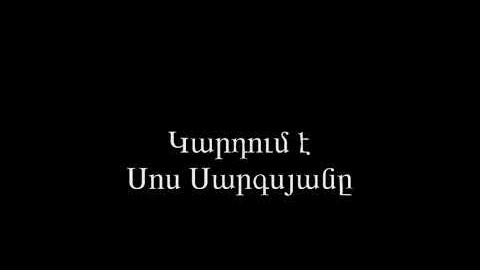 Կարդում է
Սոս Սարգսյանը